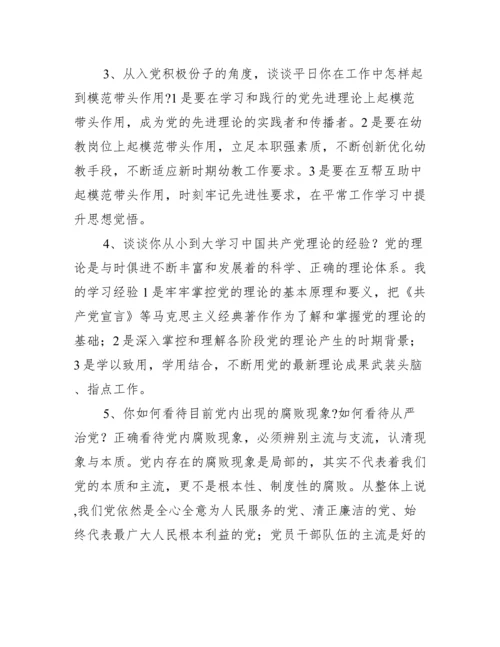 3、从入党积极份子的角度，谈谈平日你在工作中怎样起到模范带头作用?1是要在学习和践行的党先进理论上起模范带头作用，成为党的先进理论的实践者和传播者。2是要在幼教岗位上起模范带头作用，立足本职强素质，不断创新优化幼教手段，不断适应新时期幼教工作要求。3是要在互帮互助中起模范带头作用，时刻牢记先进性要求，在平常工作学习中提升思想觉悟。

4、谈谈你从小到大学习中国共产党理论的经验？党的理论是与时俱进不断丰富和发展着的科学、正确的理论体系。我的学习经验1是牢牢掌控党的理论的基本原理和要义，把《共产党宣言》等马克思主义经典著作作为了解和掌握党的理论的基础；2是深入掌控和理解各阶段党的理论产生的时期背景；3是学以致用，学用结合，不断用党的最新理论成果武装头脑、指点工作。

5、你如何看待目前党内出现的腐败现象?如何看待从严治党？正确看待党内腐败现象，必须辨别主流与支流，认清现象与本质。党内存在的腐败现象是局部的，其实不代表着我们党的本质和主流，更不是根本性、制度性的腐败。从整体上说,我们党依然是全心全意为人民服务的党、清正廉洁的党、始终代表最广大人民根本利益的党；党员干部队伍的主流是好的